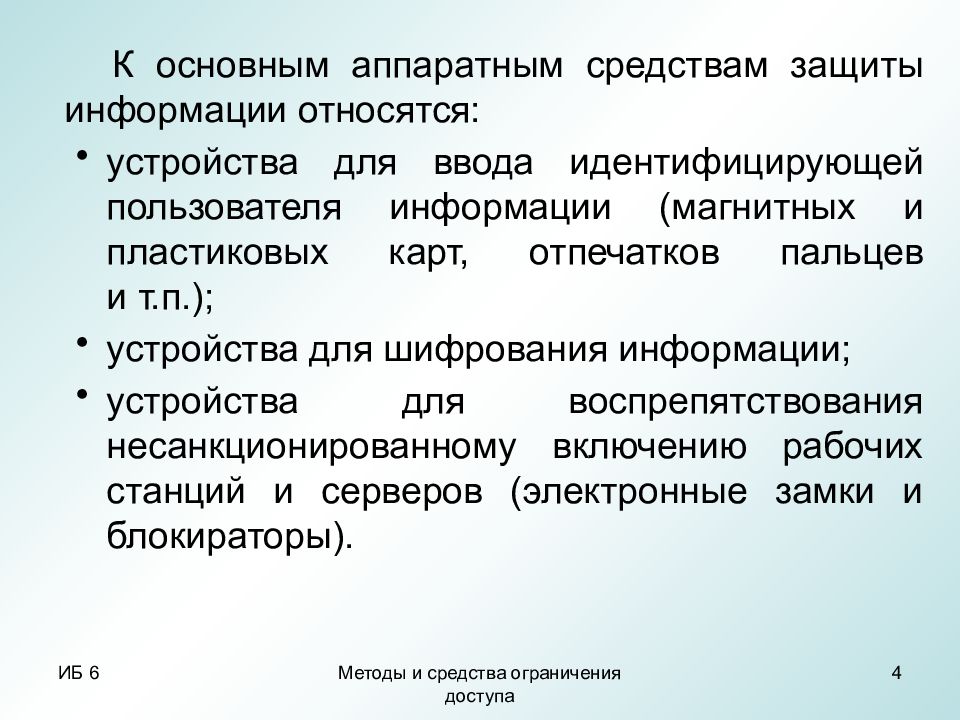 К основным аппаратным средствам защиты информации относятся:

• устройства для ввода идентифицирующей пользователя информации (магнитных и пластиковых карт, отпечатков пальцев и т.п.);

• устройства для шифрования информации;

• устройства для воспрепятствования несанкционированному включению рабочих станций и серверов (электронные замки и блокираторы).

ИБ 6

Методы и средства ограничения доступа

4